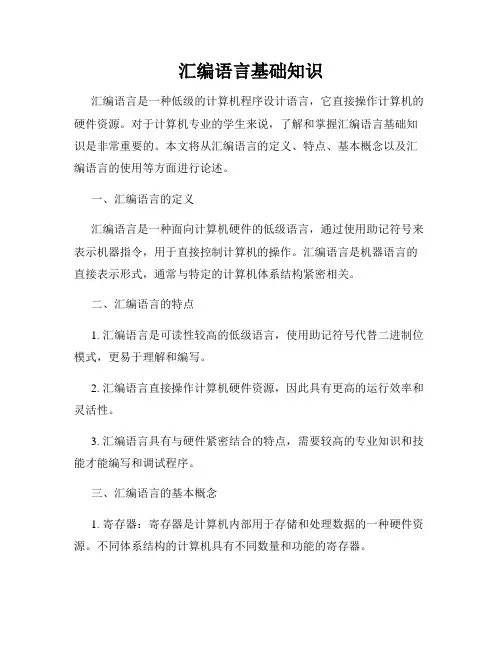 汇编语言基础知识

汇编语言是一种低级的计算机程序设计语言，它直接操作计算机的硬件资源。对于计算机专业的学生来说，了解和掌握汇编语言基础知识是非常重要的。本文将从汇编语言的定义、特点、基本概念以及汇编语言的使用等方面进行论述。

一、汇编语言的定义

汇编语言是一种面向计算机硬件的低级语言，通过使用助记符号来表示机器指令，用于直接控制计算机的操作。汇编语言是机器语言的直接表示形式，通常与特定的计算机体系结构紧密相关。

二、汇编语言的特点

1. 汇编语言是可读性较高的低级语言，使用助记符号代替二进制位模式，更易于理解和编写。

2. 汇编语言直接操作计算机硬件资源，因此具有更高的运行效率和灵活性。

3. 汇编语言具有与硬件紧密结合的特点，需要较高的专业知识和技能才能编写和调试程序。

三、汇编语言的基本概念

1. 寄存器：寄存器是计算机内部用于存储和处理数据的一种硬件资源。不同体系结构的计算机具有不同数量和功能的寄存器。